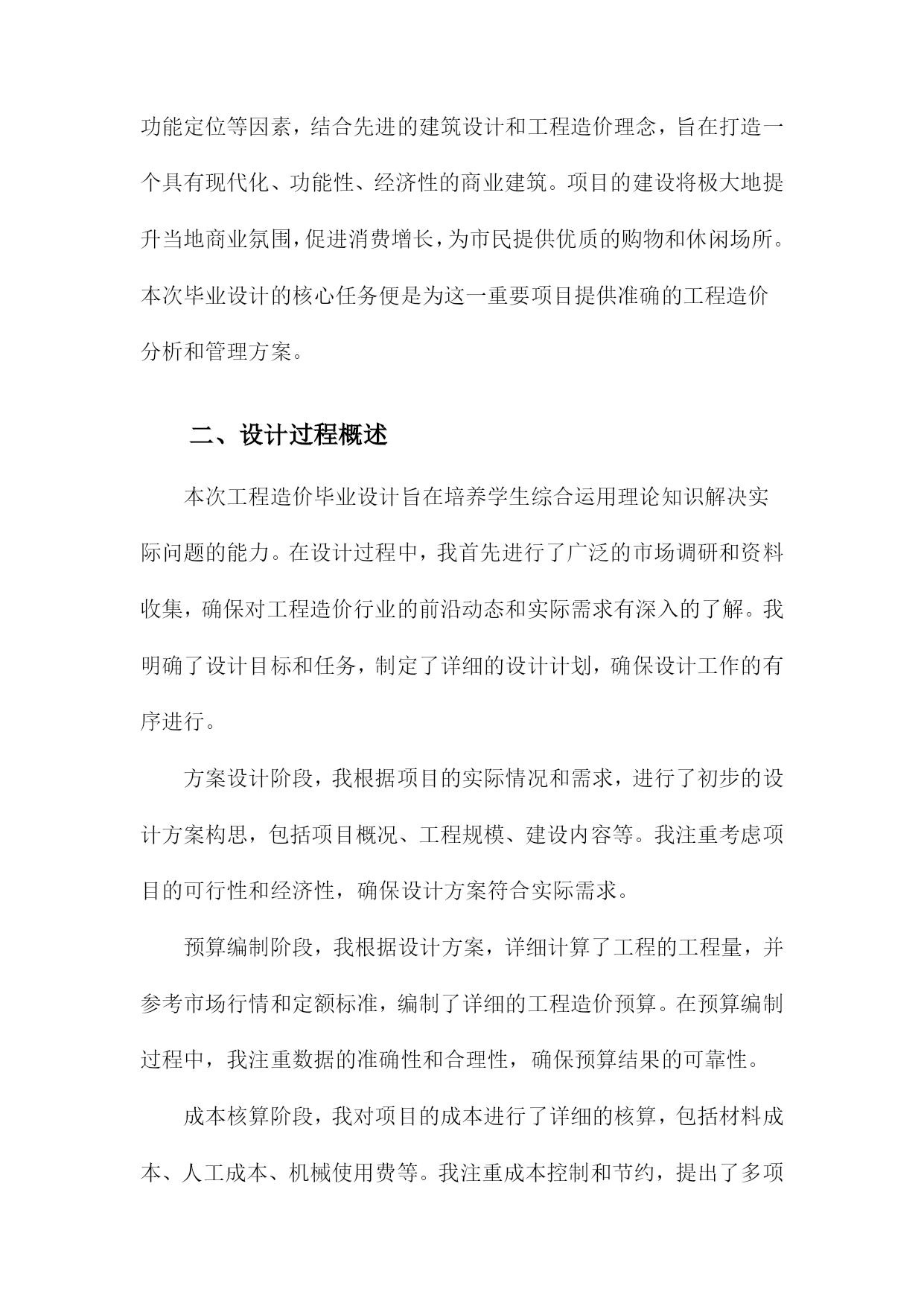 功能定位等因素，结合先进的建筑设计和工程造价理念，旨在打造一个具有现代化、功能性、经济性的商业建筑。项目的建设将极大地提升当地商业氛围，促进消费增长，为市民提供优质的购物和休闲场所。本次毕业设计的核心任务便是为这一重要项目提供准确的工程造价分析和管理方案。

二、设计过程概述

本次工程造价毕业设计旨在培养学生综合运用理论知识解决实际问题的能力。在设计过程中，我首先进行了广泛的市场调研和资料收集，确保对工程造价行业的前沿动态和实际需求有深入的了解。我明确了设计目标和任务，制定了详细的设计计划，确保设计工作的有序进行。

方案设计阶段，我根据项目的实际情况和需求，进行了初步的设计方案构思，包括项目概况、工程规模、建设内容等。我注重考虑项目的可行性和经济性，确保设计方案符合实际需求。

预算编制阶段，我根据设计方案，详细计算了工程的工程量，并参考市场行情和定额标准，编制了详细的工程造价预算。在预算编制过程中，我注重数据的准确性和合理性，确保预算结果的可靠性。

成本核算阶段，我对项目的成本进行了详细的核算，包括材料成本、人工成本、机械使用费等。我注重成本控制和节约，提出了多项